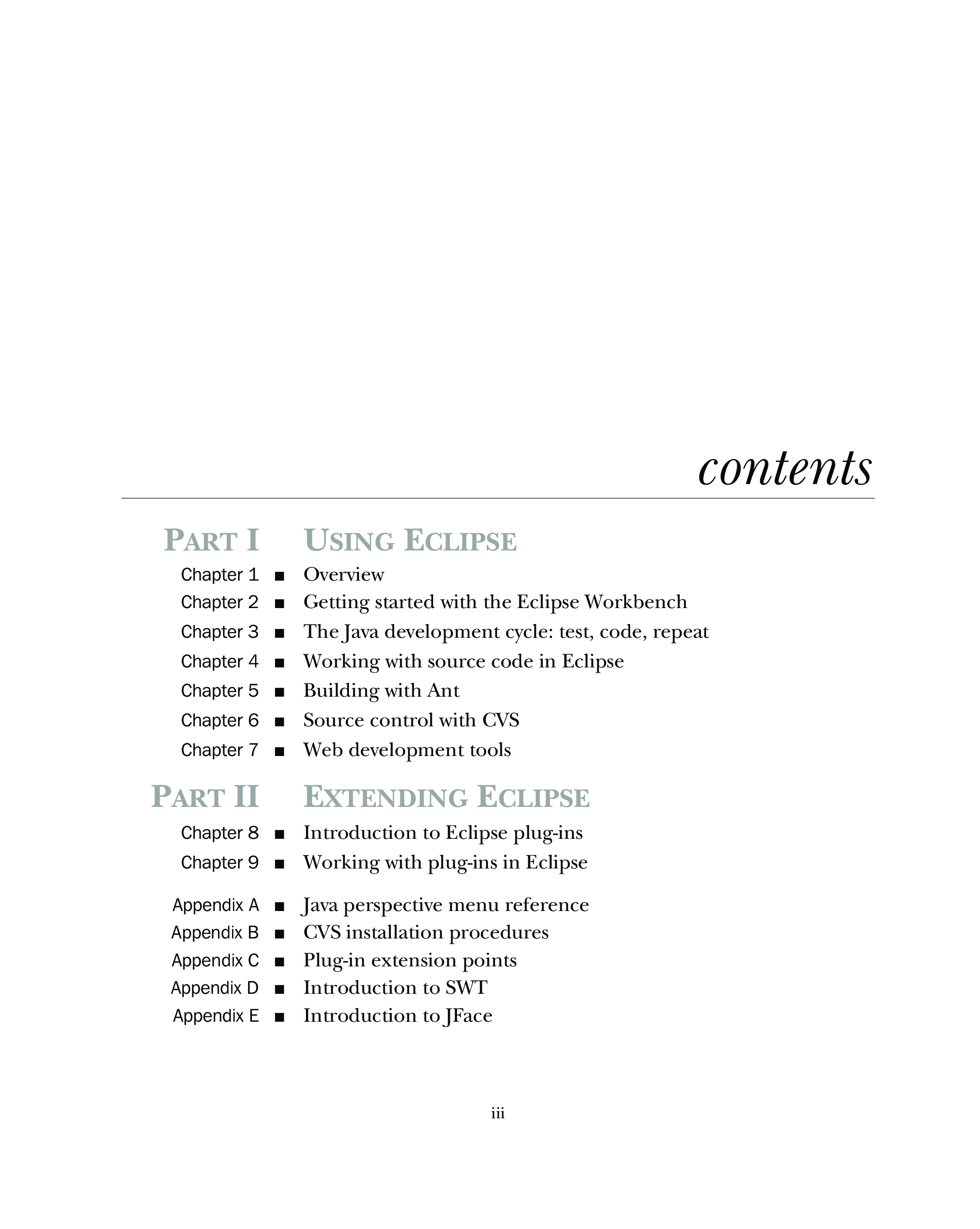 contents

PART I USING ECLIPSE

Chapter 1 ■ Overview
Chapter 2 ■ Getting started with the Eclipse Workbench
Chapter 3 ■ The Java development cycle: test, code, repeat
Chapter 4 ■ Working with source code in Eclipse
Chapter 5 ■ Building with Ant
Chapter 6 ■ Source control with CVS
Chapter 7 ■ Web development tools

PART II EXTENDING ECLIPSE

Chapter 8 ■ Introduction to Eclipse plug-ins
Chapter 9 ■ Working with plug-ins in Eclipse

Appendix A ■ Java perspective menu reference
Appendix B ■ CVS installation procedures
Appendix C ■ Plug-in extension points
Appendix D ■ Introduction to SWT
Appendix E ■ Introduction to JFace

iii